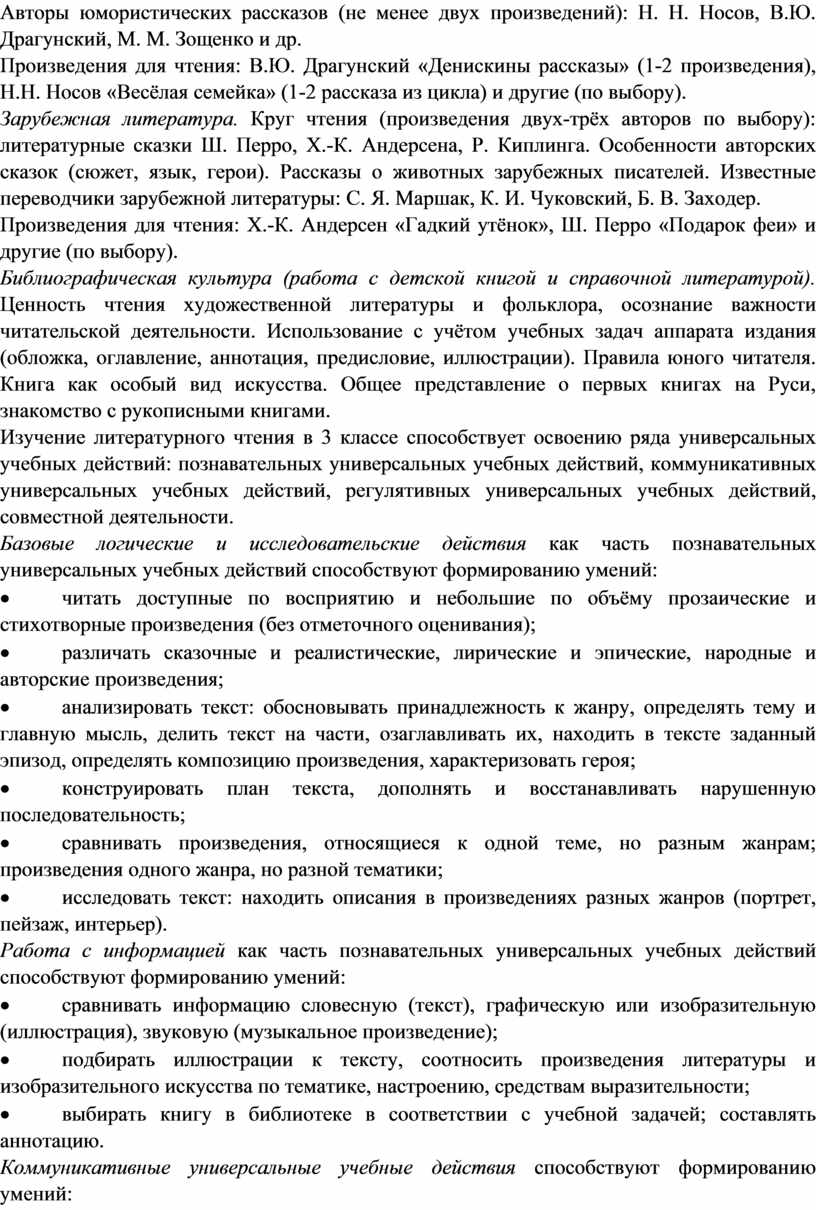 Авторы юмористических рассказов (не менее двух произведений): Н. Н. Носов, В.Ю. Драгунский, М. М. Зощенко и др.
Произведения для чтения: В.Ю. Драгунский «Денискины рассказы» (1-2 произведения), Н.Н. Носов «Весёлая семейка» (1-2 рассказа из цикла) и другие (по выбору).
Зарубежная литература. Круг чтения (произведения двух-трёх авторов по выбору): литературные сказки Ш. Перро, Х.-К. Андерсена, Р. Киплинга. Особенности авторских сказок (сюжет, язык, герои). Рассказы о животных зарубежных писателей. Известные переводчики зарубежной литературы: С. Я. Маршак, К. И. Чуковский, Б. В. Заходер.
Произведения для чтения: Х.-К. Андерсен «Гадкий утёнок», Ш. Перро «Подарок феи» и другие (по выбору).
Библиографическая культура (работа с детской книгой и справочной литературой). Ценность чтения художественной литературы и фольклора, осознание важности читательской деятельности. Использование с учётом учебных задач аппарата издания (обложка, оглавление, аннотация, предисловие, иллюстрации). Правила юного читателя. Книга как особый вид искусства. Общее представление о первых книгах на Руси, знакомство с рукописными книгами.
Изучение литературного чтения в 3 классе способствует освоению ряда универсальных учебных действий: познавательных универсальных учебных действий, коммуникативных универсальных учебных действий, регулятивных универсальных учебных действий, совместной деятельности.
Базовые логические и исследовательские действия как часть познавательных универсальных учебных действий способствуют формированию умений:
• читать доступные по восприятию и небольшие по объёму прозаические и стихотворные произведения (без отметочного оценивания);
• различать сказочные и реалистические, лирические и эпические, народные и авторские произведения;
• анализировать текст: обосновывать принадлежность к жанру, определять тему и главную мысль, делить текст на части, озаглавливать их, находить в тексте заданный эпизод, определять композицию произведения, характеризовать героя;
• конструировать план текста, дополнять и восстанавливать нарушенную последовательность;
• сравнивать произведения, относящиеся к одной теме, но разным жанрам; произведения одного жанра, но разной тематики;
• исследовать текст: находить описания в произведениях разных жанров (портрет, пейзаж, интерьер).
Работа с информацией как часть познавательных универсальных учебных действий способствуют формированию умений:
• сравнивать информацию словесную (текст), графическую или изобразительную (иллюстрация), звуковую (музыкальное произведение);
• подбирать иллюстрации к тексту, соотносить произведения литературы и изобразительного искусства по тематике, настроению, средствам выразительности;
• выбирать книгу в библиотеке в соответствии с учебной задачей; составлять аннотацию.
Коммуникативные универсальные учебные действия способствуют формированию умений: